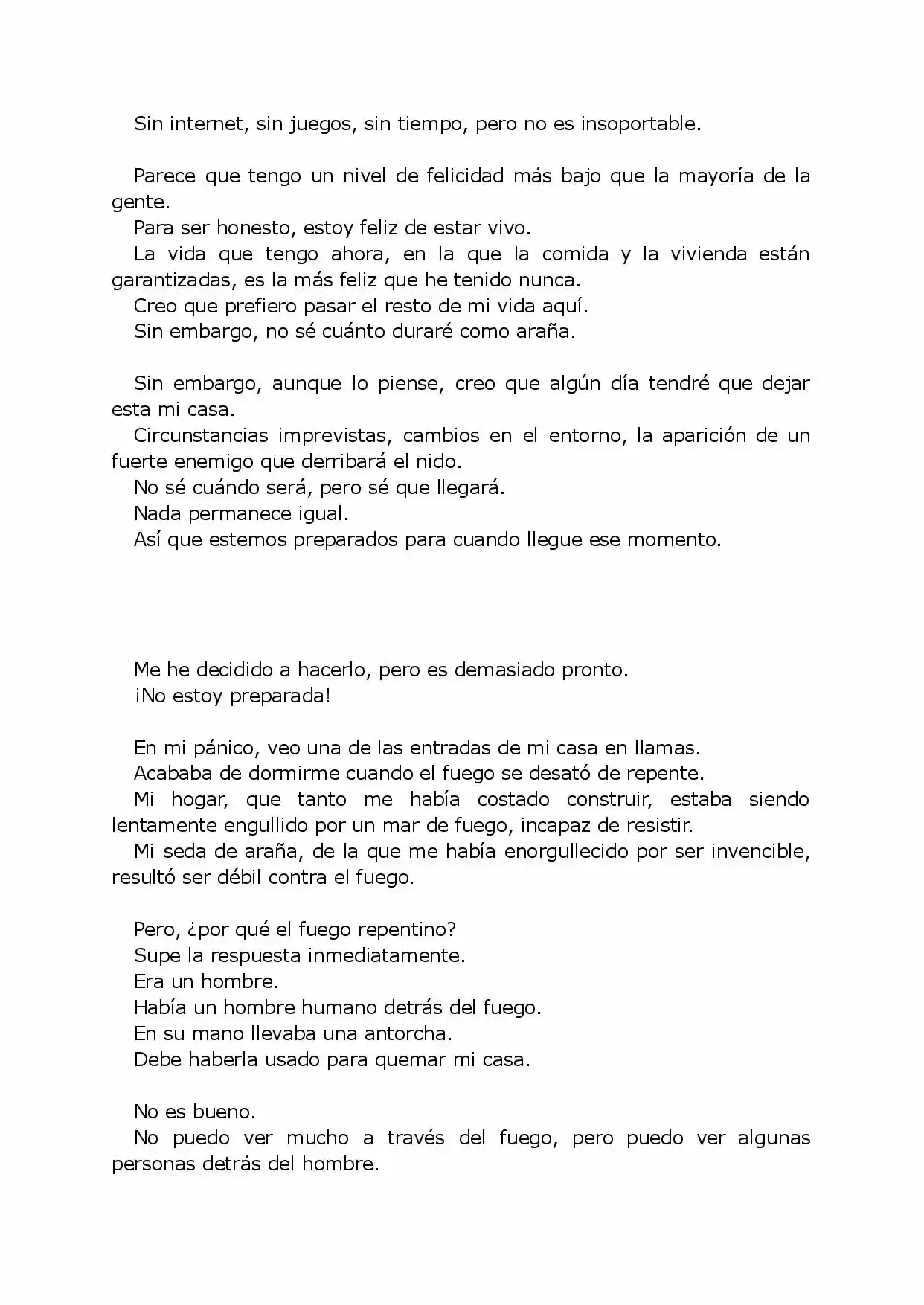 Sin internet, sin juegos, sin tiempo, pero no es insoportable.

Parece que tengo un nivel de felicidad más bajo que la mayoría de la gente.
Para ser honesto, estoy feliz de estar vivo.
La vida que tengo ahora, en la que la comida y la vivienda están garantizadas, es la más feliz que he tenido nunca.
Creo que prefiero pasar el resto de mi vida aquí.
Sin embargo, no sé cuánto duraré como araña.

Sin embargo, aunque lo piense, creo que algún día tendré que dejar esta mi casa.
Circunstancias imprevistas, cambios en el entorno, la aparición de un fuerte enemigo que derribará el nido.
No sé cuándo será, pero sé que llegará.
Nada permanece igual.
Así que estemos preparados para cuando llegue ese momento.

Me he decidido a hacerlo, pero es demasiado pronto.
¡No estoy preparada!

En mi pánico, veo una de las entradas de mi casa en llamas.
Acababa de dormirme cuando el fuego se desató de repente.
Mi hogar, que tanto me había costado construir, estaba siendo lentamente engullido por un mar de fuego, incapaz de resistir.
Mi seda de araña, de la que me había enorgullecido por ser invencible, resultó ser débil contra el fuego.

Pero, ¿por qué el fuego repentino?
Supe la respuesta inmediatamente.
Era un hombre.
Había un hombre humano detrás del fuego.
En su mano llevaba una antorcha.
Debe haberla usado para quemar mi casa.

No es bueno.
No puedo ver mucho a través del fuego, pero puedo ver algunas personas detrás del hombre.